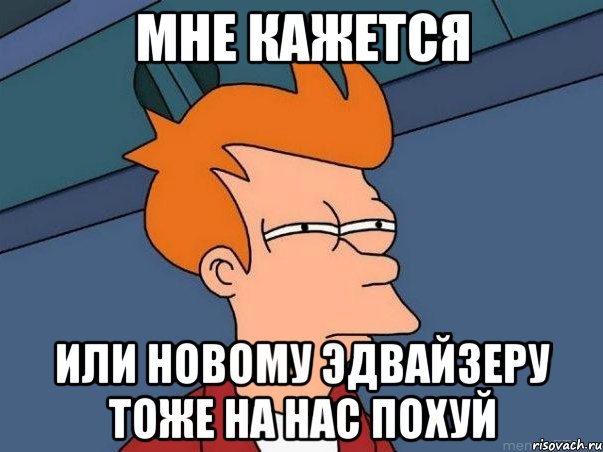 МНЕ КАЖЕТСЯ

ИЛИ НОВОМУ ЭДВАЙЗЕРУ ТОЖЕ НА НАС ПОХУЙ

risovach.ru